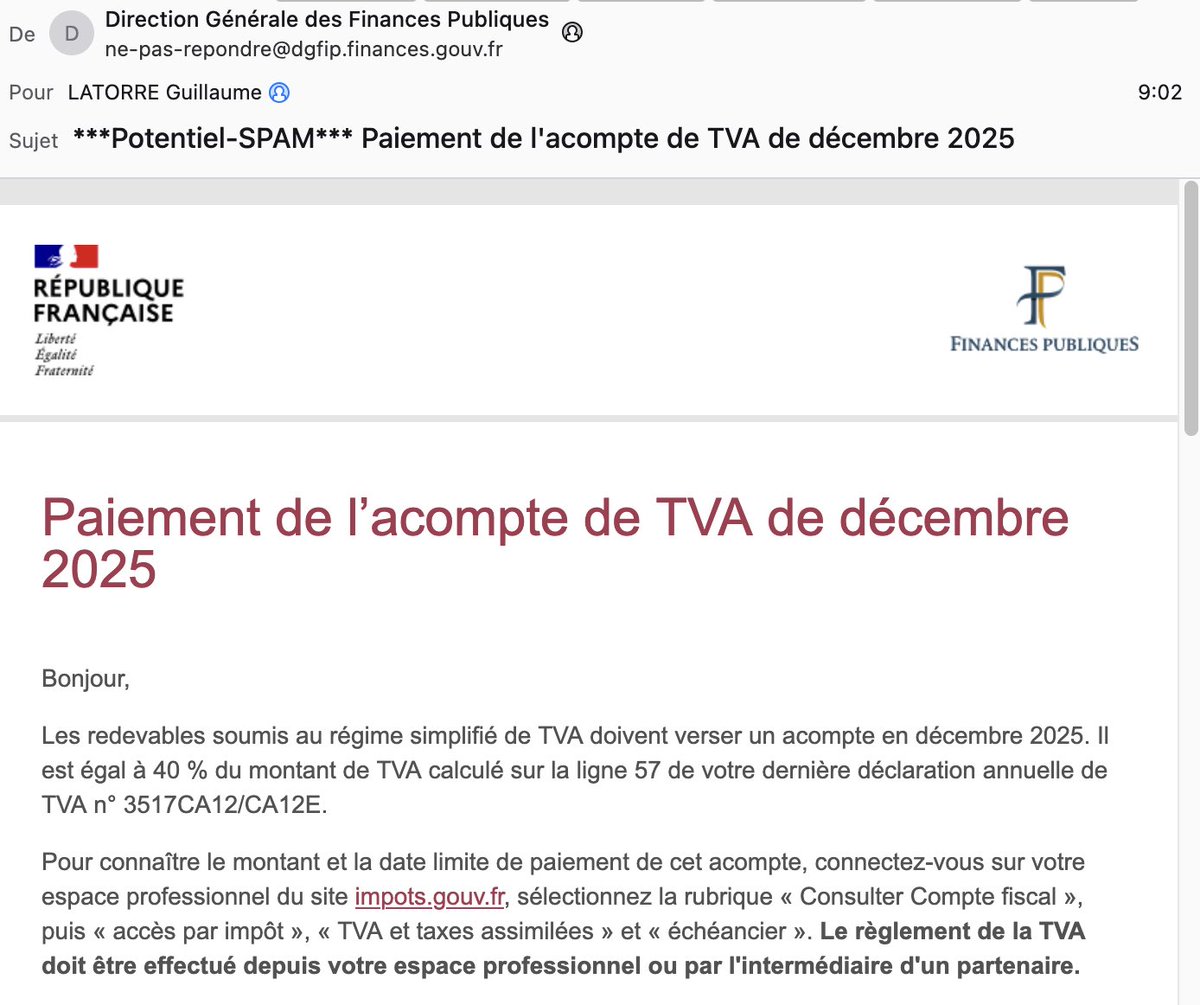 De D Direction Générale des Finances Publiques
ne-pas-repondre@dgfip.finances.gouv.fr

Pour LATORRE Guillaume 9:02

Sujet ***Potentiel-SPAM*** Paiement de l'acompte de TVA de décembre 2025

RÉPUBLIQUE FRANÇAISE
Liberté
Égalité
Fraternité

FINANCES PUBLIQUES

Paiement de l'acompte de TVA de décembre 2025

Bonjour,

Les redevables soumis au régime simplifié de TVA doivent verser un acompte en décembre 2025. Il est égal à 40 % du montant de TVA calculé sur la ligne 57 de votre dernière déclaration annuelle de TVA n° 3517CA12/CA12E.

Pour connaître le montant et la date limite de paiement de cet acompte, connectez-vous sur votre espace professionnel du site impots.gouv.fr, sélectionnez la rubrique « Consulter Compte fiscal », puis « accès par impôt », « TVA et taxes assimilées » et « échéancier ». Le règlement de la TVA doit être effectué depuis votre espace professionnel ou par l'intermédiaire d'un partenaire.